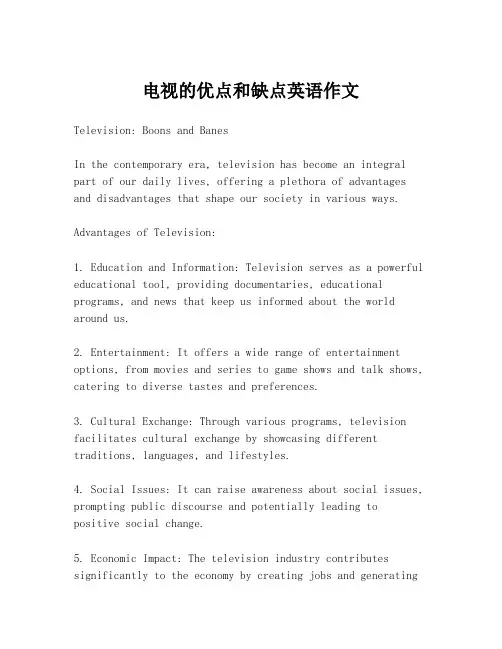 电视的优点和缺点英语作文

Television: Boons and Banes

In the contemporary era, television has become an integral part of our daily lives, offering a plethora of advantages and disadvantages that shape our society in various ways.

Advantages of Television:

1. Education and Information: Television serves as a powerful educational tool, providing documentaries, educational programs, and news that keep us informed about the world around us.

2. Entertainment: It offers a wide range of entertainment options, from movies and series to game shows and talk shows, catering to diverse tastes and preferences.

3. Cultural Exchange: Through various programs, television facilitates cultural exchange by showcasing different traditions, languages, and lifestyles.

4. Social Issues: It can raise awareness about social issues, prompting public discourse and potentially leading to positive social change.

5. Economic Impact: The television industry contributes significantly to the economy by creating jobs and generating